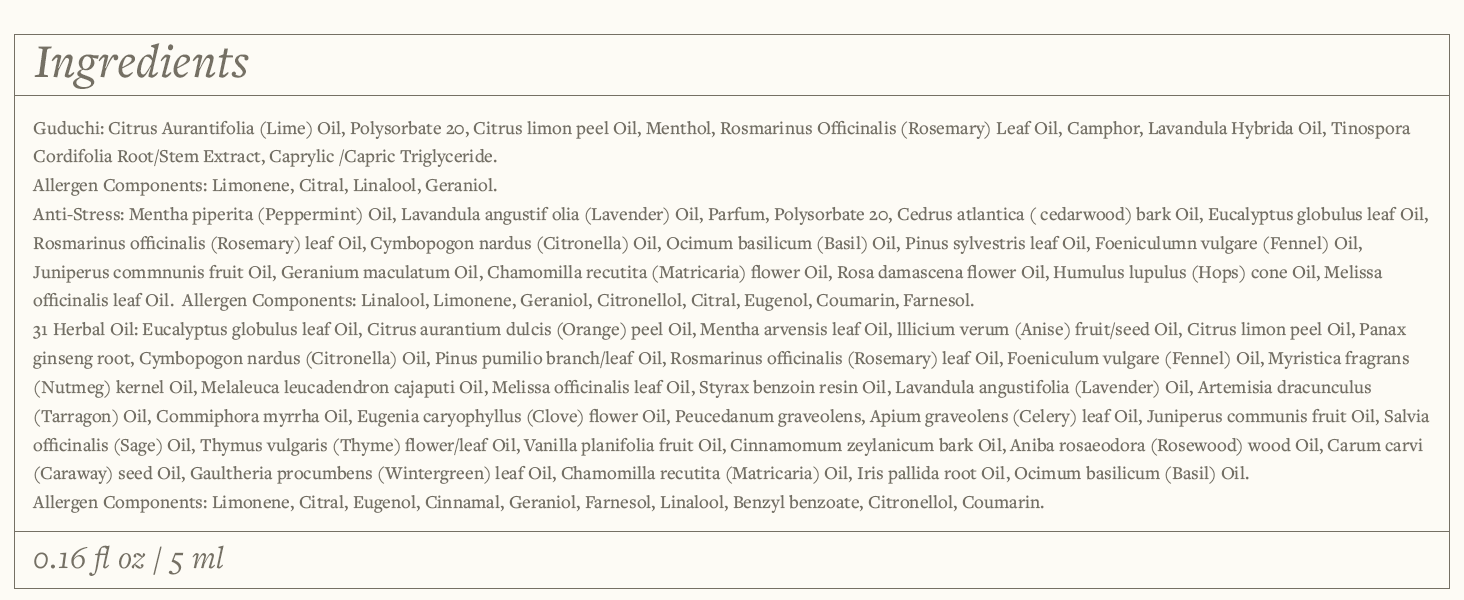 Ingredients

Guduchi: Citrus Aurantifolia (Lime) Oil, Polysorbate 20, Citrus limon peel Oil, Menthol, Rosmarinus Officinalis (Rosemary) Leaf Oil, Camphor, Lavandula Hybrida Oil, Tinospora Cordifolia Root/Stem Extract, Caprylic /Capric Triglyceride.
Allergen Components: Limonene, Citral, Linalool, Geraniol.
Anti-Stress: Mentha piperita (Peppermint) Oil, Lavandula angustif olia (Lavender) Oil, Parfum, Polysorbate 20, Cedrus atlantica ( cedarwood) bark Oil, Eucalyptus globulus leaf Oil, Rosmarinus officinalis (Rosemary) leaf Oil, Cymbopogon nardus (Citronella) Oil, Ocimum basilicum (Basil) Oil, Pinus sylvestris leaf Oil, Foeniculumn vulgare (Fennel) Oil, Juniperus commnunis fruit Oil, Geranium maculatum Oil, Chamomilla recutita (Matricaria) flower Oil, Rosa damascena flower Oil, Humulus lupulus (Hops) cone Oil, Melissa officinalis leaf Oil. Allergen Components: Linalool, Limonene, Geraniol, Citronellol, Citral, Eugenol, Coumarin, Farnesol.
31 Herbal Oil: Eucalyptus globulus leaf Oil, Citrus aurantium dulcis (Orange) peel Oil, Mentha arvensis leaf Oil, lllicium verum (Anise) fruit/seed Oil, Citrus limon peel Oil, Panax ginseng root, Cymbopogon nardus (Citronella) Oil, Pinus pumilio branch/leaf Oil, Rosmarinus officinalis (Rosemary) leaf Oil, Foeniculum vulgare (Fennel) Oil, Myristica fragrans (Nutmeg) kernel Oil, Melaleuca leucadendron cajaputi Oil, Melissa officinalis leaf Oil, Styrax benzoin resin Oil, Lavandula angustifolia (Lavender) Oil, Artemisia dracunculus (Tarragon) Oil, Commiphora myrrha Oil, Eugenia caryophyllus (Clove) flower Oil, Peucedanum graveolens, Apium graveolens (Celery) leaf Oil, Juniperus communis fruit Oil, Salvia officinalis (Sage) Oil, Thymus vulgaris (Thyme) flower/leaf Oil, Vanilla planifolia fruit Oil, Cinnamomum zeylanicum bark Oil, Aniba rosaeodora (Rosewood) wood Oil, Carum carvi (Caraway) seed Oil, Gaultheria procumbens (Wintergreen) leaf Oil, Chamomilla recutita (Matricaria) Oil, Iris pallida root Oil, Ocimum basilicum (Basil) Oil.
Allergen Components: Limonene, Citral, Eugenol, Cinnamal, Geraniol, Farnesol, Linalool, Benzyl benzoate, Citronellol, Coumarin.

0.16 fl oz / 5 ml